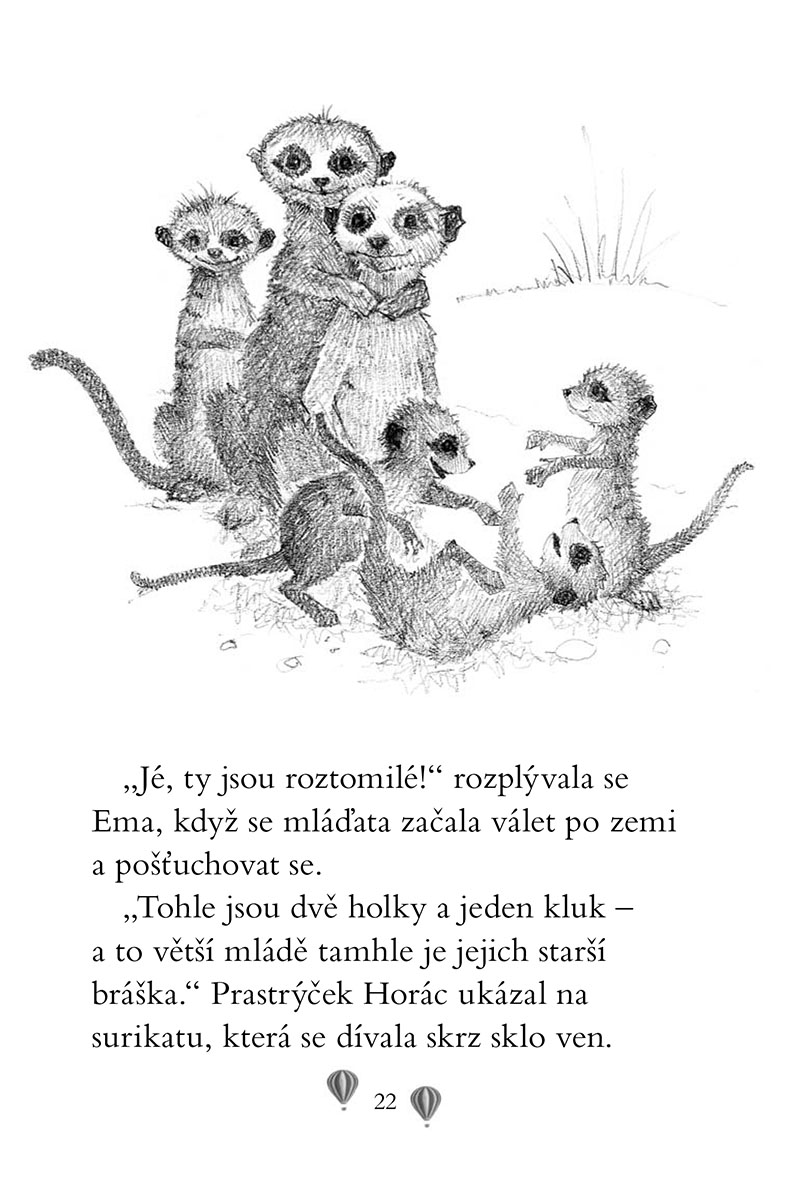 „Jé, ty jsou roztomilé!“ rozplývala se Ema, když se mláďata začala válet po zemi a pošťuchovat se.

„Tohle jsou dvě holky a jeden kluk – a to větší mládě tamhle je jejich starší bráška.“ Prastrýček Horác ukázal na surikatu, která se dívala skrz sklo ven.

22